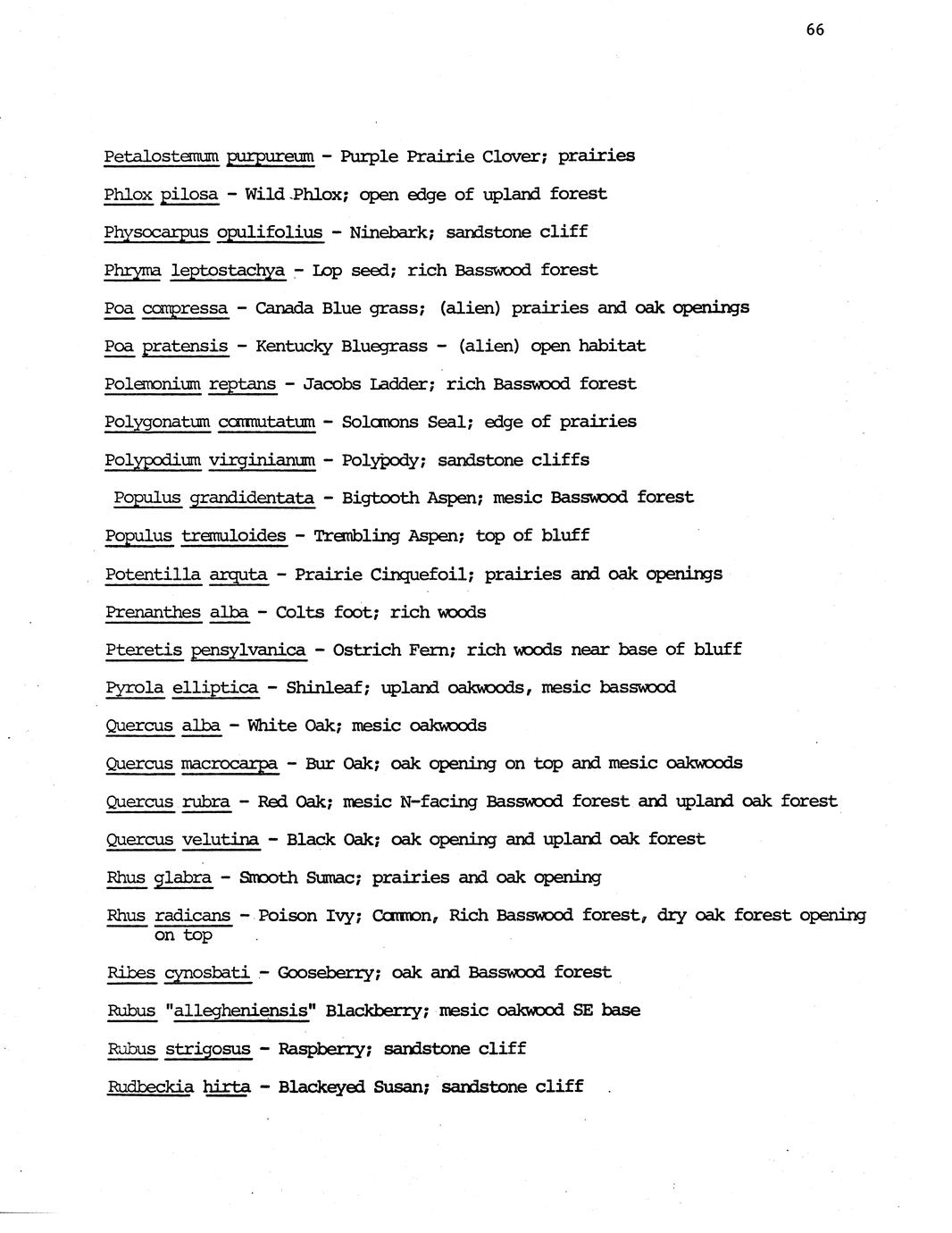 66

Petalostemum purpureum - Purple Prairie Clover; prairies

Phlox pilosa - Wild Phlox; open edge of upland forest

Physocarpus opulifolius - Ninebark; sandstone cliff

Phryma leptostachya - Lop seed; rich Basswood forest

Poa compressa - Canada Blue grass; (alien) prairies and oak openings

Poa pratensis - Kentucky Bluegrass - (alien) open habitat

Polemonium reptans - Jacobs Ladder; rich Basswood forest

Polygonatum commutatum - Solomons Seal; edge of prairies

Polypodium virginianum - Polypody; sandstone cliffs

Populus grandidentata - Bigtooth Aspen; mesic Basswood forest

Populus tremuloides - Trembling Aspen; top of bluff

Potentilla arguta - Prairie Cinquefoil; prairies and oak openings

Prenanthes alba - Colts foot; rich woods

Pteretis pensylvanica - Ostrich Fern; rich woods near base of bluff

Pyrola elliptica - Shinleaf; upland oakwoods, mesic basswood

Quercus alba - White Oak; mesic oakwoods

Quercus macrocarpa - Bur Oak; oak opening on top and mesic oakwoods

Quercus rubra - Red Oak; mesic N-facing Basswood forest and upland oak forest

Quercus velutina - Black Oak; oak opening and upland oak forest

Rhus glabra - Smooth Sumac; prairies and oak opening

Rhus radicans - Poison Ivy; Common, Rich Basswood forest, dry oak forest opening on top

Ribes cynosbati - Gooseberry; oak and Basswood forest

Rubus "allegheniensis" Blackberry; mesic oakwood SE base

Rubus strigosus - Raspberry; sandstone cliff

Rudbeckia hirta - Blackeyed Susan; sandstone cliff